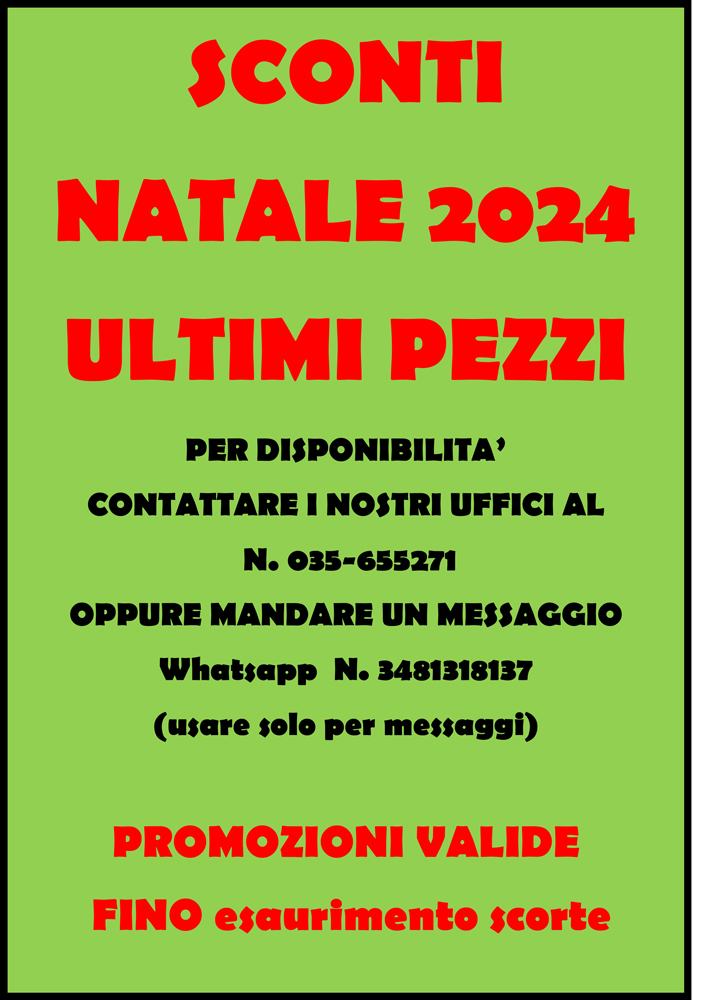 SCONTI

NATALE 2024

ULTIMI PEZZI

PER DISPONIBILITA'

CONTATTARE I NOSTRI UFFICI AL

N. 035-655271

OPPURE MANDARE UN MESSAGGIO

Whatsapp N. 3481318137

(usare solo per messaggi)

PROMOZIONI VALIDE

FINO esaurimento scorte